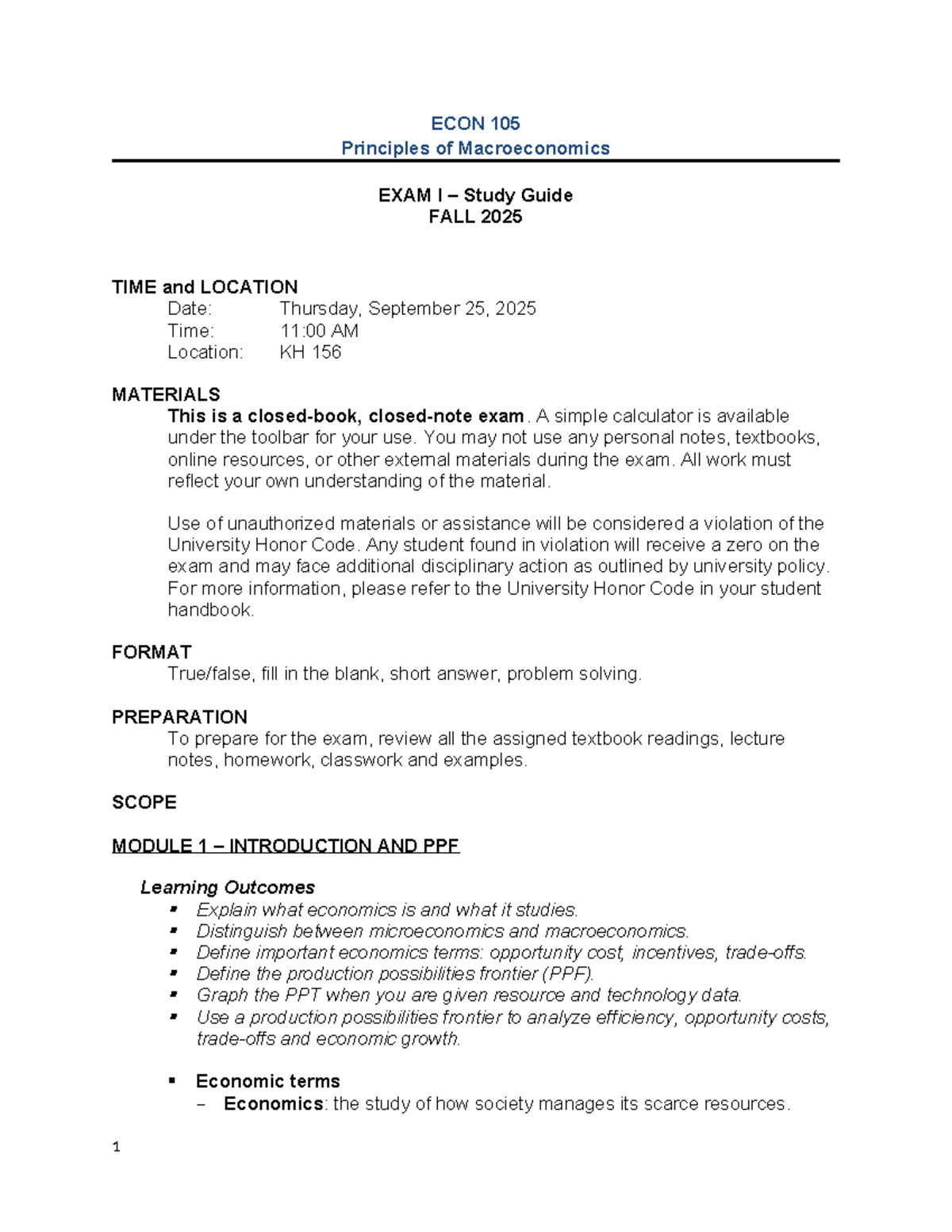 ECON 105
Principles of Macroeconomics

EXAM I – Study Guide
FALL 2025

TIME and LOCATION
Date: Thursday, September 25, 2025
Time: 11:00 AM
Location: KH 156

MATERIALS
This is a closed-book, closed-note exam. A simple calculator is available under the toolbar for your use. You may not use any personal notes, textbooks, online resources, or other external materials during the exam. All work must reflect your own understanding of the material.

Use of unauthorized materials or assistance will be considered a violation of the University Honor Code. Any student found in violation will receive a zero on the exam and may face additional disciplinary action as outlined by university policy. For more information, please refer to the University Honor Code in your student handbook.

FORMAT
True/false, fill in the blank, short answer, problem solving.

PREPARATION
To prepare for the exam, review all the assigned textbook readings, lecture notes, homework, classwork and examples.

SCOPE

MODULE 1 – INTRODUCTION AND PPF

Learning Outcomes
• Explain what economics is and what it studies.
• Distinguish between microeconomics and macroeconomics.
• Define important economics terms: opportunity cost, incentives, trade-offs.
• Define the production possibilities frontier (PPF).
• Graph the PPT when you are given resource and technology data.
• Use a production possibilities frontier to analyze efficiency, opportunity costs, trade-offs and economic growth.

• Economic terms
- Economics: the study of how society manages its scarce resources.

1